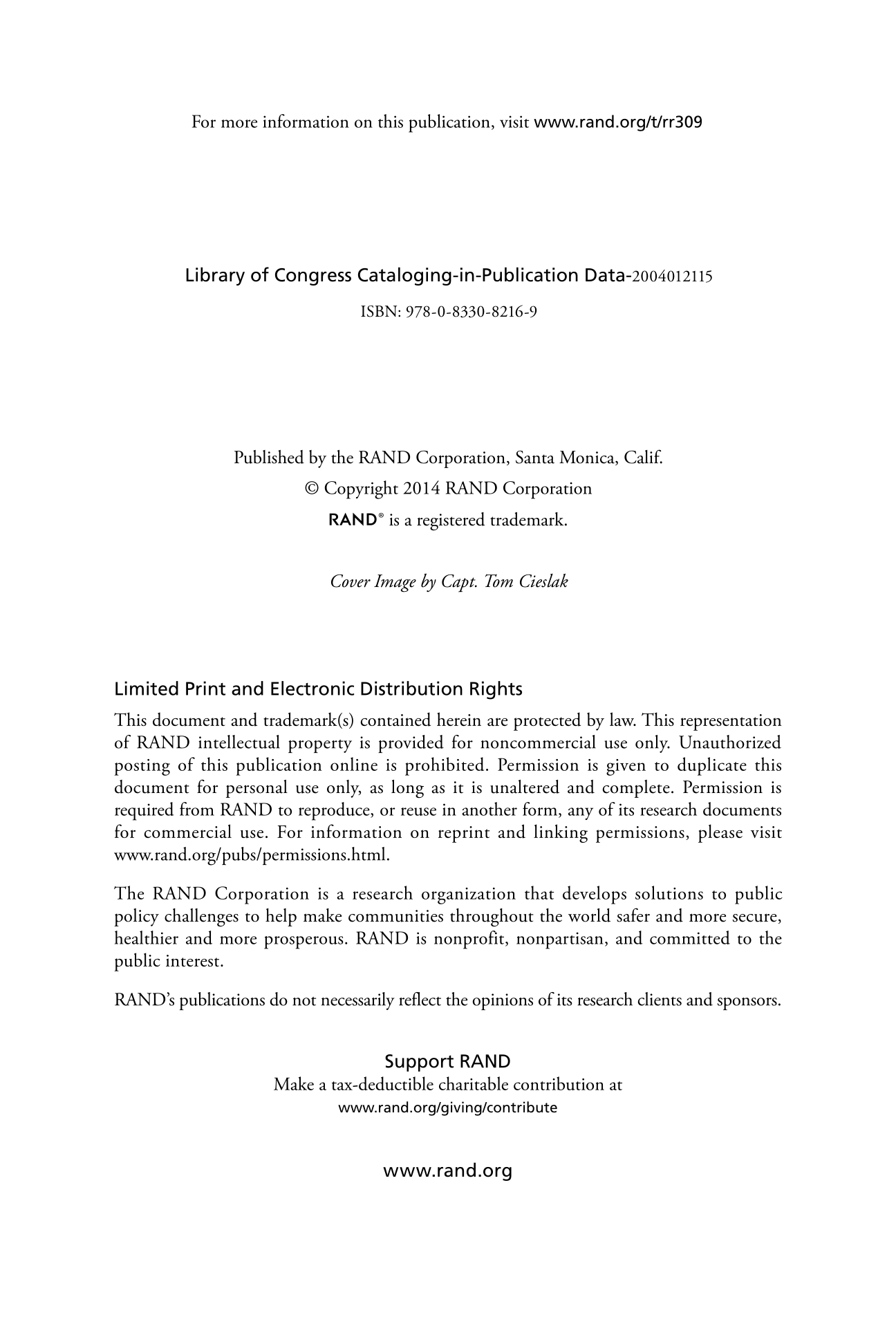 For more information on this publication, visit www.rand.org/t/rr309

Library of Congress Cataloging-in-Publication Data-2004012115
ISBN: 978-0-8330-8216-9

Published by the RAND Corporation, Santa Monica, Calif.
© Copyright 2014 RAND Corporation
RAND® is a registered trademark.

Cover Image by Capt. Tom Cieslak

Limited Print and Electronic Distribution Rights

This document and trademark(s) contained herein are protected by law. This representation of RAND intellectual property is provided for noncommercial use only. Unauthorized posting of this publication online is prohibited. Permission is given to duplicate this document for personal use only, as long as it is unaltered and complete. Permission is required from RAND to reproduce, or reuse in another form, any of its research documents for commercial use. For information on reprint and linking permissions, please visit www.rand.org/pubs/permissions.html.

The RAND Corporation is a research organization that develops solutions to public policy challenges to help make communities throughout the world safer and more secure, healthier and more prosperous. RAND is nonprofit, nonpartisan, and committed to the public interest.

RAND's publications do not necessarily reflect the opinions of its research clients and sponsors.

Support RAND
Make a tax-deductible charitable contribution at
www.rand.org/giving/contribute

www.rand.org